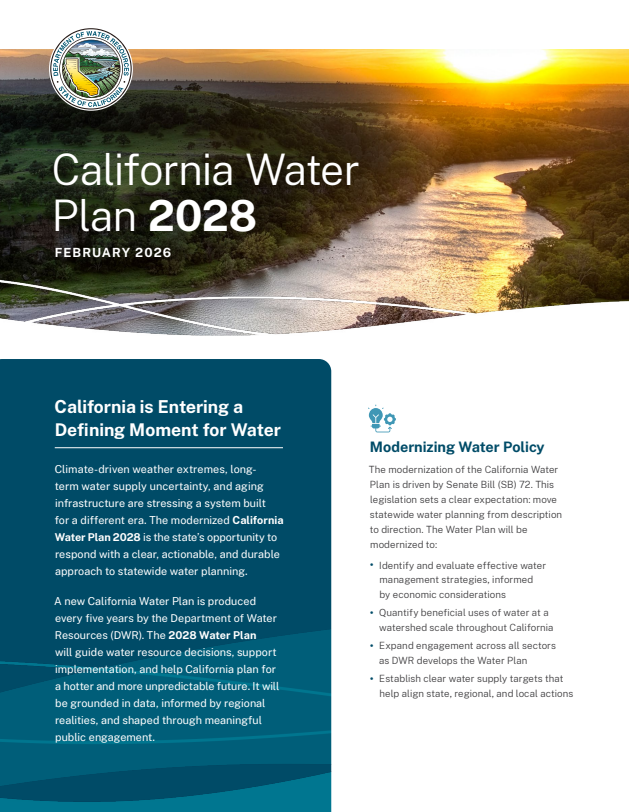 DEPARTMENT OF WATER RESOURCES
STATE OF CALIFORNIA

California Water Plan 2028

FEBRUARY 2026

California is Entering a Defining Moment for Water

Climate-driven weather extremes, long-term water supply uncertainty, and aging infrastructure are stressing a system built for a different era. The modernized California Water Plan 2028 is the state's opportunity to respond with a clear, actionable, and durable approach to statewide water planning.

A new California Water Plan is produced every five years by the Department of Water Resources (DWR). The 2028 Water Plan will guide water resource decisions, support implementation, and help California plan for a hotter and more unpredictable future. It will be grounded in data, informed by regional realities, and shaped through meaningful public engagement.

Modernizing Water Policy

The modernization of the California Water Plan is driven by Senate Bill (SB) 72. This legislation sets a clear expectation: move statewide water planning from description to direction. The Water Plan will be modernized to:

• Identify and evaluate effective water management strategies, informed by economic considerations
• Quantify beneficial uses of water at a watershed scale throughout California
• Expand engagement across all sectors as DWR develops the Water Plan
• Establish clear water supply targets that help align state, regional, and local actions